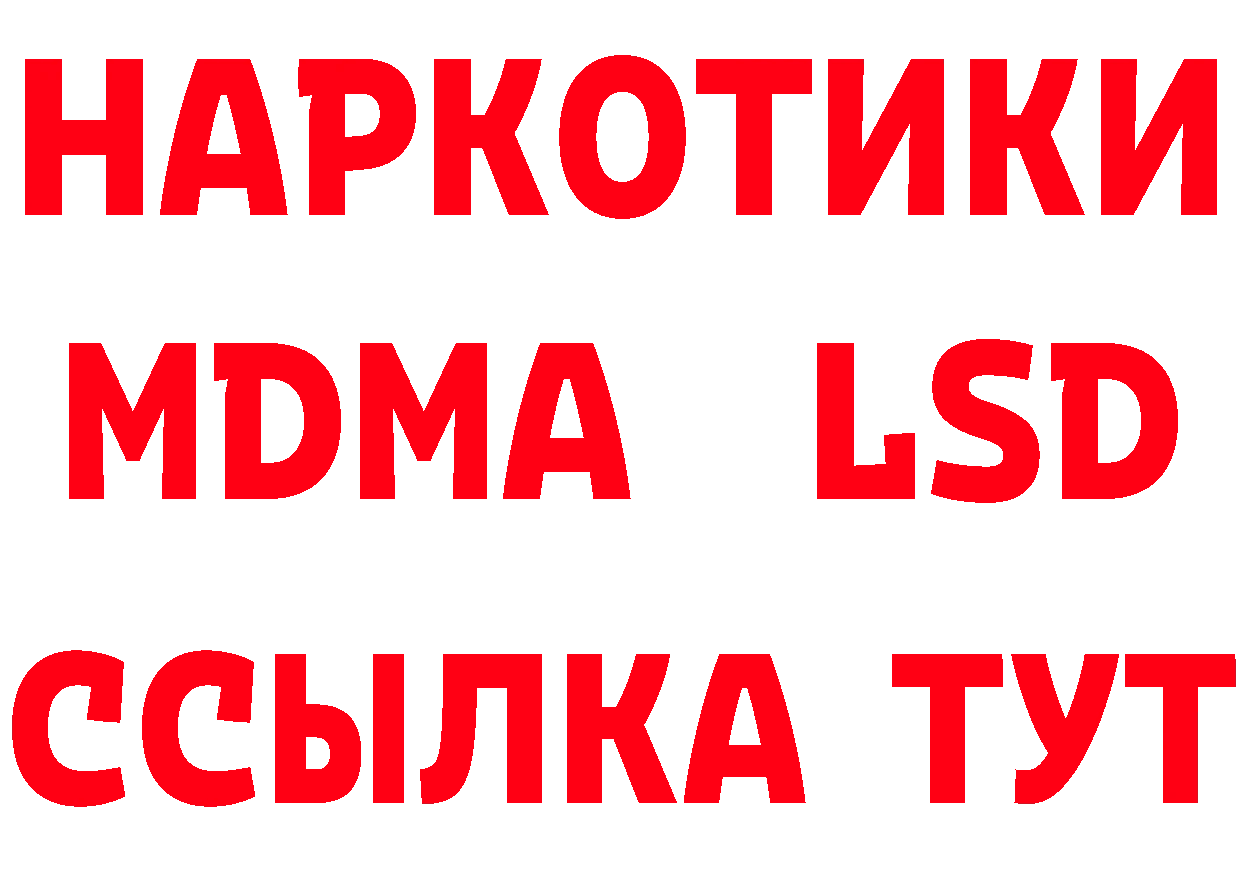 НАРКОТИКИ
MDMA LSD
ССЫЛКА ТУТ